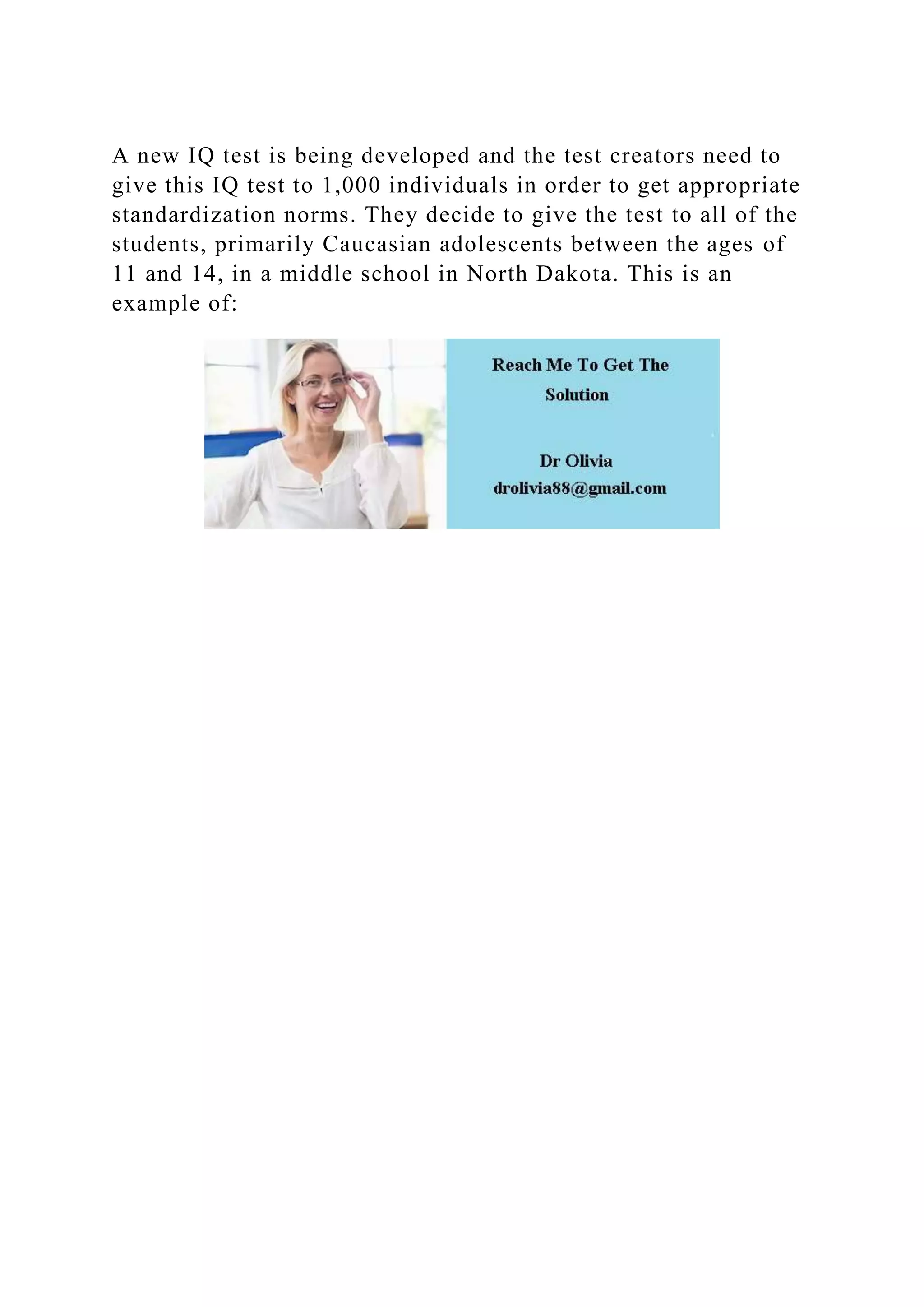 A new IQ test is being developed and the test creators need to give this IQ test to 1,000 individuals in order to get appropriate standardization norms. They decide to give the test to all of the students, primarily Caucasian adolescents between the ages of 11 and 14, in a middle school in North Dakota. This is an example of:

Reach Me To Get The Solution

Dr Olivia
drolivia88@gmail.com